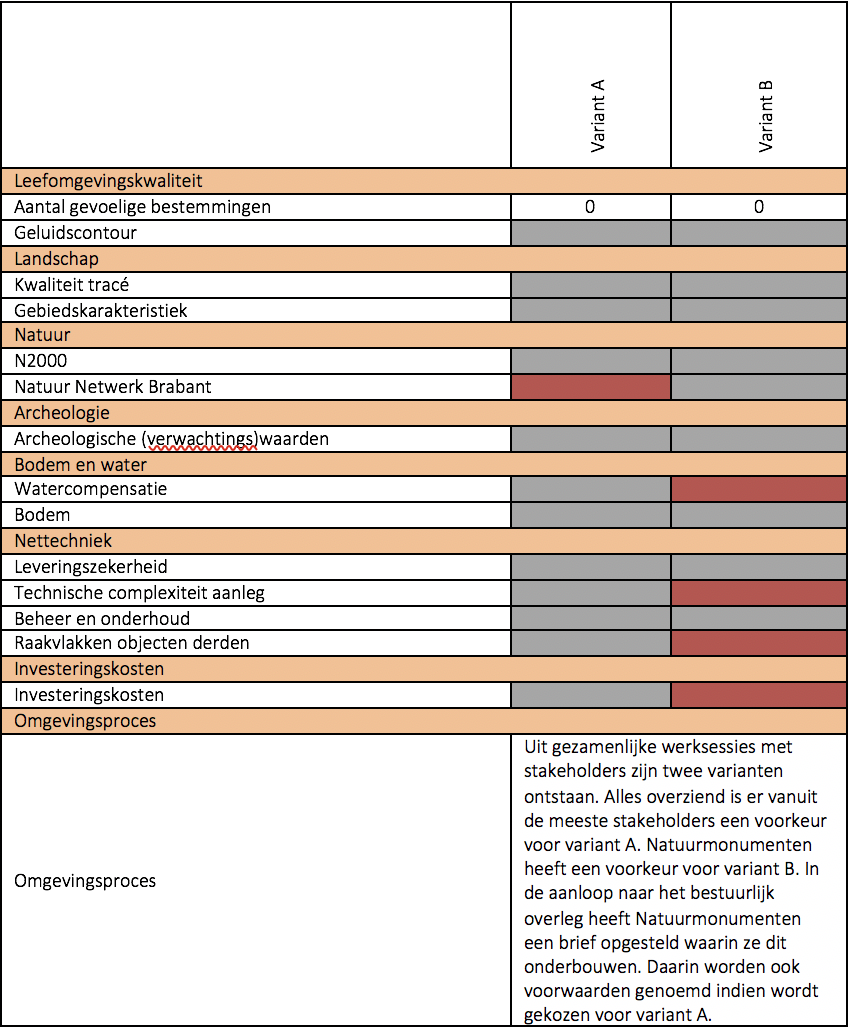 | | Variant A | Variant B |
|---|---|---|
| Leefomgevingskwaliteit | | |
| Aantal gevoelige bestemmingen | 0 | 0 |
| Geluidscontour | | |
| Landschap | | |
| Kwaliteit tracé | | |
| Gebiedskarakteristiek | | |
| Natuur | | |
| N2000 | | |
| Natuur Netwerk Brabant | | |
| Archeologie | | |
| Archeologische (verwachtings)waarden | | |
| Bodem en water | | |
| Watercompensatie | | |
| Bodem | | |
| Nettechniek | | |
| Leveringszekerheid | | |
| Technische complexiteit aanleg | | |
| Beheer en onderhoud | | |
| Raakvlakken objecten derden | | |
| Investeringskosten | | |
| Investeringskosten | | |
| Omgevingsproces | | |
| Omgevingsproces | Uit gezamenlijke werksessies met stakeholders zijn twee varianten ontstaan. Alles overziend is er vanuit de meeste stakeholders een voorkeur voor variant A. Natuurmonumenten heeft een voorkeur voor variant B. In de aanloop naar het bestuurlijk overleg heeft Natuurmonumenten een brief opgesteld waarin ze dit onderbouwen. Daarin worden ook voorwaarden genoemd indien wordt gekozen voor variant A. | |